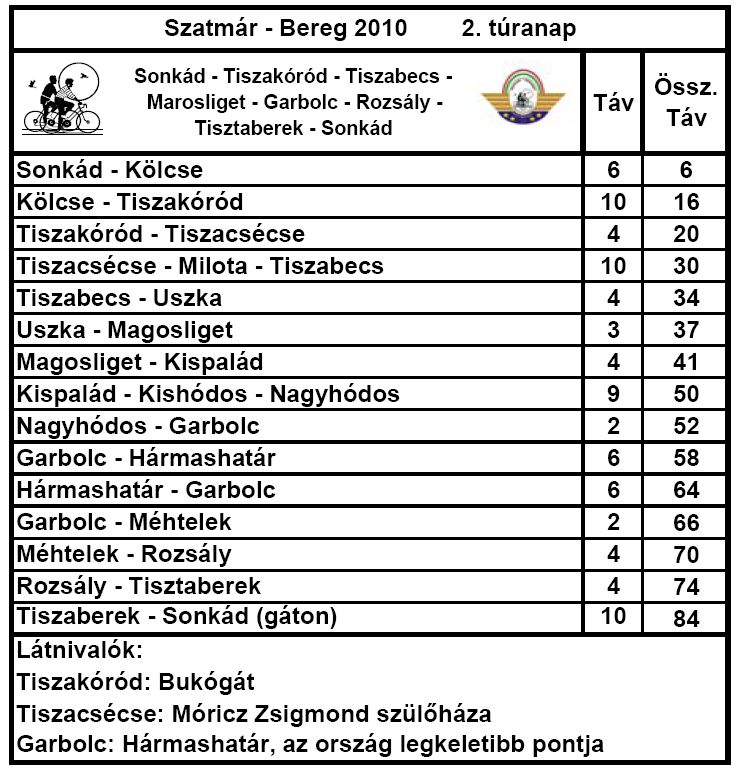 Szatmár - Bereg 2010 2. túranap

| Sonkád - Tiszakóród - Tiszabecs - Marosliget - Garbolc - Rozsály - Tisztaberek - Sonkád | Táv | Össz. Táv |
|---|---|---|
| Sonkád - Kölcse | 6 | 6 |
| Kölcse - Tiszakóród | 10 | 16 |
| Tiszakóród - Tiszacsécse | 4 | 20 |
| Tiszacsécse - Milota - Tiszabecs | 10 | 30 |
| Tiszabecs - Uszka | 4 | 34 |
| Uszka - Magosliget | 3 | 37 |
| Magosliget - Kispalád | 4 | 41 |
| Kispalád - Kishódos - Nagyhódos | 9 | 50 |
| Nagyhódos - Garbolc | 2 | 52 |
| Garbolc - Hármashatár | 6 | 58 |
| Hármashatár - Garbolc | 6 | 64 |
| Garbolc - Méhtelek | 2 | 66 |
| Méhtelek - Rozsály | 4 | 70 |
| Rozsály - Tisztaberek | 4 | 74 |
| Tiszaberek - Sonkád (gáton) | 10 | 84 |

Látnivalók:
Tiszakóród: Bukógát
Tiszacsécse: Móricz Zsigmond szülőháza
Garbolc: Hármashatár, az ország legkeletibb pontja